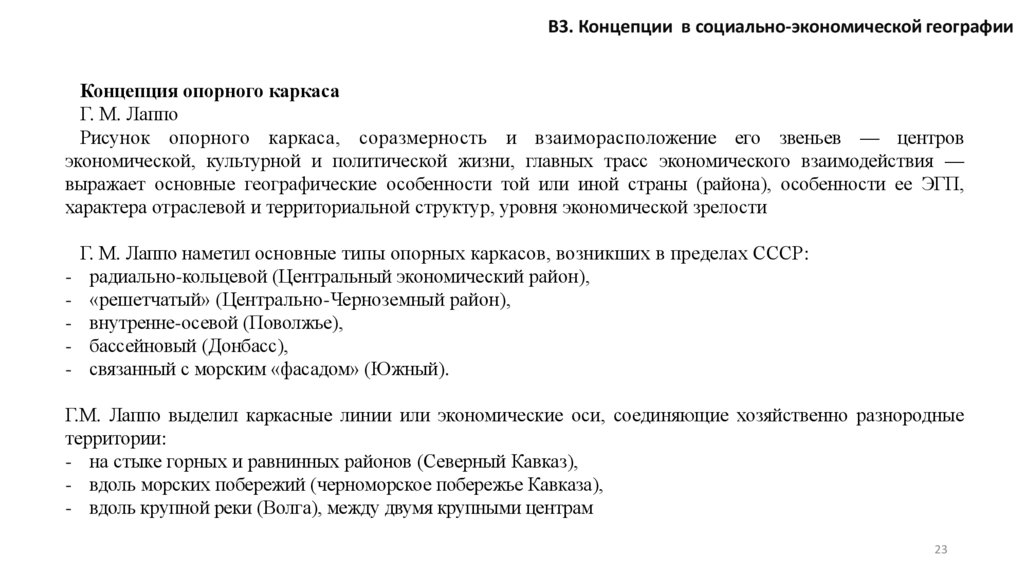 В3. Концепции в социально-экономической географии

Концепция опорного каркаса
Г. М. Лаппо
Рисунок опорного каркаса, соразмерность и взаиморасположение его звеньев — центров экономической, культурной и политической жизни, главных трасс экономического взаимодействия — выражает основные географические особенности той или иной страны (района), особенности ее ЭГП, характера отраслевой и территориальной структур, уровня экономической зрелости

Г. М. Лаппо наметил основные типы опорных каркасов, возникших в пределах СССР:
- радиально-кольцевой (Центральный экономический район),
- «решетчатый» (Центрально-Черноземный район),
- внутренне-осевой (Поволжье),
- бассейновый (Донбасс),
- связанный с морским «фасадом» (Южный).

Г.М. Лаппо выделил каркасные линии или экономические оси, соединяющие хозяйственно разнородные территории:
- на стыке горных и равнинных районов (Северный Кавказ),
- вдоль морских побережий (черноморское побережье Кавказа),
- вдоль крупной реки (Волга), между двумя крупными центрам

23